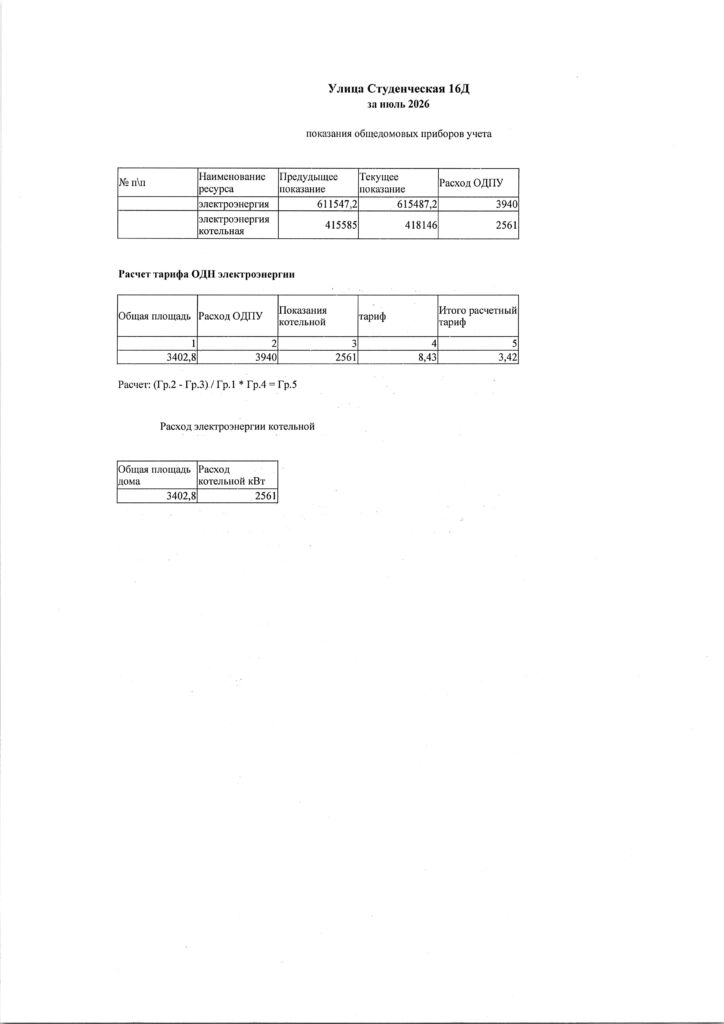 Улица Студенческая 16Д
за июль 2026

показания общедомовых приборов учета

| № п\п | Наименование ресурса | Предыдущее показание | Текущее показание | Расход ОДПУ |
|---|---|---|---|---|
| | электроэнергия | 611547,2 | 615487,2 | 3940 |
| | электроэнергия котельная | 415585 | 418146 | 2561 |

Расчет тарифа ОДН электроэнергии

| Общая площадь | Расход ОДПУ | Показания котельной | тариф | Итого расчетный тариф |
|---|---|---|---|---|
| 1 | 2 | 3 | 4 | 5 |
| 3402,8 | 3940 | 2561 | 8,43 | 3,42 |

Расчет: (Гр.2 - Гр.3) / Гр.1 * Гр.4 = Гр.5

Расход электроэнергии котельной

| Общая площадь дома | Расход котельной кВт |
|---|---|
| 3402,8 | 2561 |